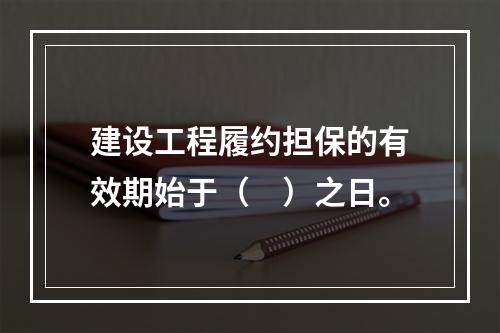 建设工程履约担保的有效期始于（ ）之日。